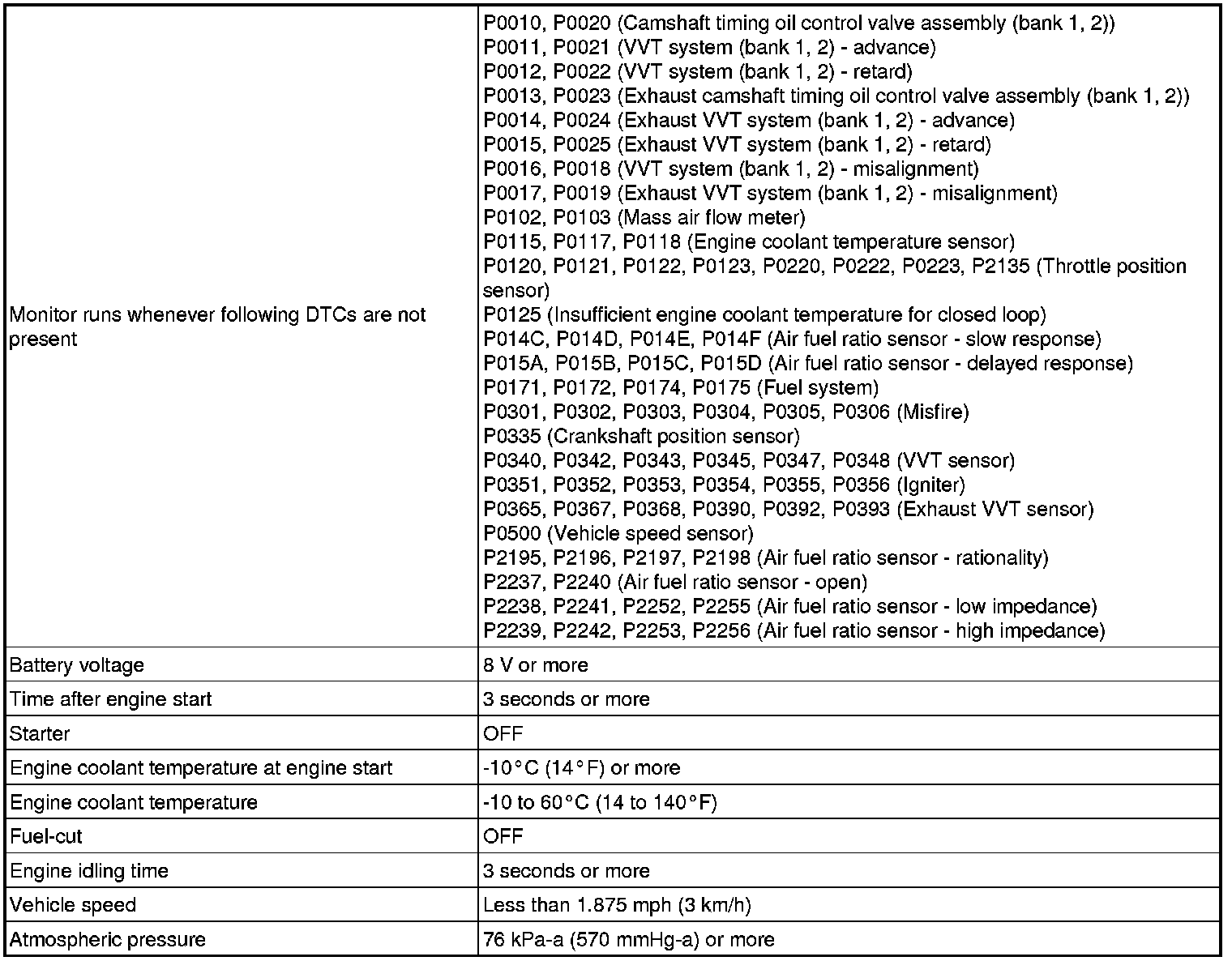 | | |
|---|---|
| Monitor runs whenever following DTCs are not present | P0010, P0020 (Camshaft timing oil control valve assembly (bank 1, 2))<br>P0011, P0021 (VVT system (bank 1, 2) - advance)<br>P0012, P0022 (VVT system (bank 1, 2) - retard)<br>P0013, P0023 (Exhaust camshaft timing oil control valve assembly (bank 1, 2))<br>P0014, P0024 (Exhaust VVT system (bank 1, 2) - advance)<br>P0015, P0025 (Exhaust VVT system (bank 1, 2) - retard)<br>P0016, P0018 (VVT system (bank 1, 2) - misalignment)<br>P0017, P0019 (Exhaust VVT system (bank 1, 2) - misalignment)<br>P0102, P0103 (Mass air flow meter)<br>P0115, P0117, P0118 (Engine coolant temperature sensor)<br>P0120, P0121, P0122, P0123, P0220, P0222, P0223, P2135 (Throttle position sensor)<br>P0125 (Insufficient engine coolant temperature for closed loop)<br>P014C, P014D, P014E, P014F (Air fuel ratio sensor - slow response)<br>P015A, P015B, P015C, P015D (Air fuel ratio sensor - delayed response)<br>P0171, P0172, P0174, P0175 (Fuel system)<br>P0301, P0302, P0303, P0304, P0305, P0306 (Misfire)<br>P0335 (Crankshaft position sensor)<br>P0340, P0342, P0343, P0345, P0347, P0348 (VVT sensor)<br>P0351, P0352, P0353, P0354, P0355, P0356 (Igniter)<br>P0365, P0367, P0368, P0390, P0392, P0393 (Exhaust VVT sensor)<br>P0500 (Vehicle speed sensor)<br>P2195, P2196, P2197, P2198 (Air fuel ratio sensor - rationality)<br>P2237, P2240 (Air fuel ratio sensor - open)<br>P2238, P2241, P2252, P2255 (Air fuel ratio sensor - low impedance)<br>P2239, P2242, P2253, P2256 (Air fuel ratio sensor - high impedance) |
| Battery voltage | 8 V or more |
| Time after engine start | 3 seconds or more |
| Starter | OFF |
| Engine coolant temperature at engine start | -10°C (14°F) or more |
| Engine coolant temperature | -10 to 60°C (14 to 140°F) |
| Fuel-cut | OFF |
| Engine idling time | 3 seconds or more |
| Vehicle speed | Less than 1.875 mph (3 km/h) |
| Atmospheric pressure | 76 kPa-a (570 mmHg-a) or more |